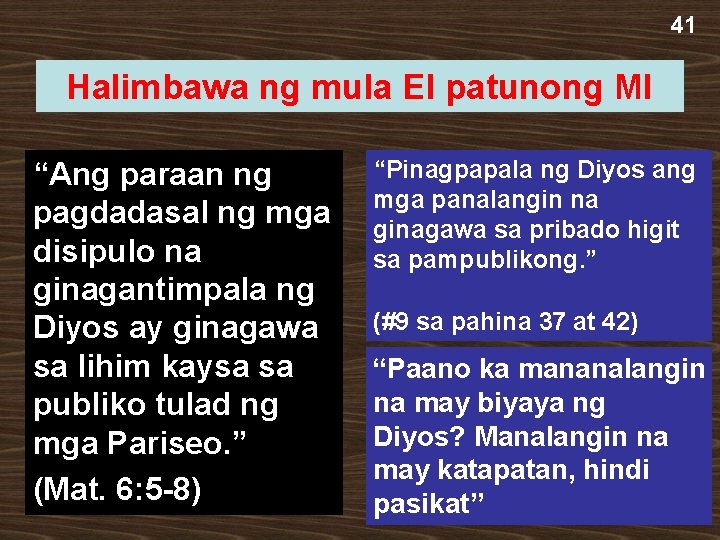 41

Halimbawa ng mula EI patunong MI

“Ang paraan ng pagdadasal ng mga disipulo na ginagantimpala ng Diyos ay ginagawa sa lihim kaysa sa publiko tulad ng mga Pariseo.”

(Mat. 6:5-8)

“Pinagpapala ng Diyos ang mga panalangin na ginagawa sa pribado higit sa pampublikong.”

(#9 sa pahina 37 at 42)

“Paano ka mananalangin na may biyaya ng Diyos? Manalangin na may katapatan, hindi pasikat”